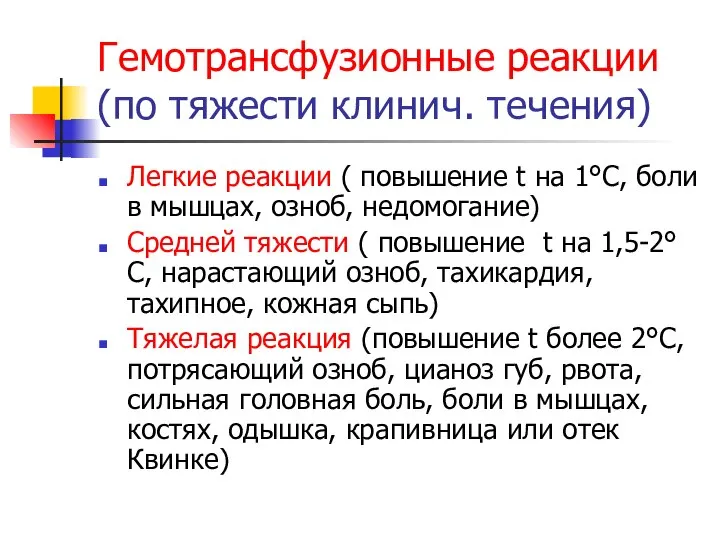 Гемотрансфузионные реакции (по тяжести клинич. течения)

Легкие реакции ( повышение t на 1°С, боли в мышцах, озноб, недомогание)

Средней тяжести ( повышение  t на 1,5-2° С, нарастающий озноб, тахикардия, тахипное, кожная сыпь)

Тяжелая реакция (повышение t более 2°С, потрясающий озноб, цианоз губ, рвота, сильная головная боль, боли в мышцах, костях, одышка, крапивница или отек Квинке)